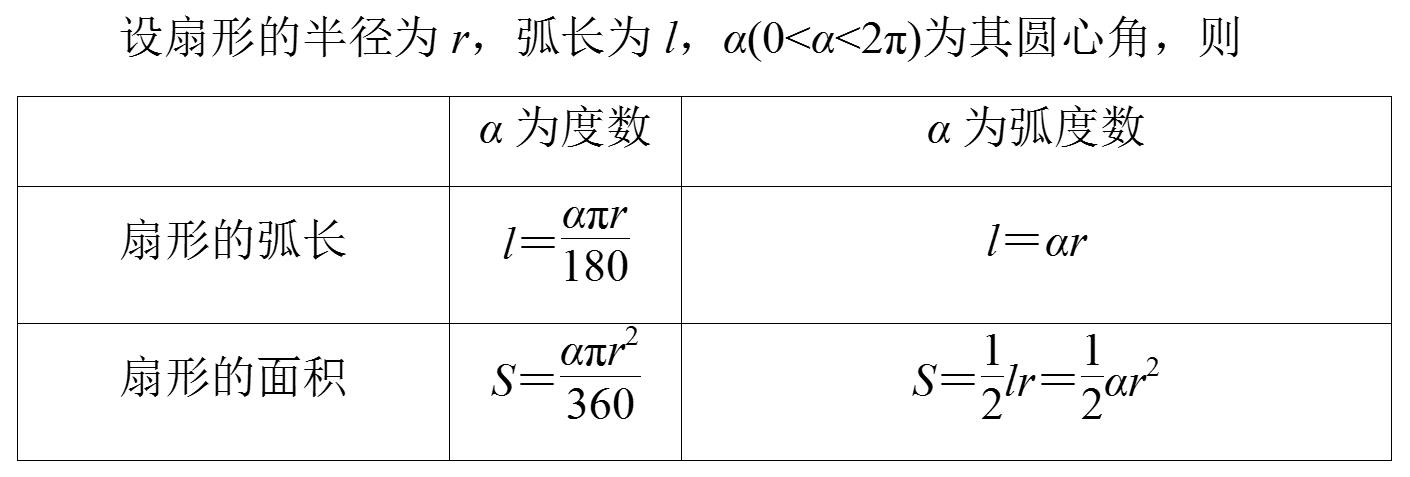 设扇形的半径为 $r$，弧长为 $l$，$\alpha(0<\alpha<2\pi)$为其圆心角，则

| | $\alpha$ 为度数 | $\alpha$ 为弧度数 |
|---|---|---|
| 扇形的弧长 | $l=\frac{\alpha\pi r}{180}$ | $l=\alpha r$ |
| 扇形的面积 | $S=\frac{\alpha\pi r^2}{360}$ | $S=\frac{1}{2}lr=\frac{1}{2}\alpha r^2$ |